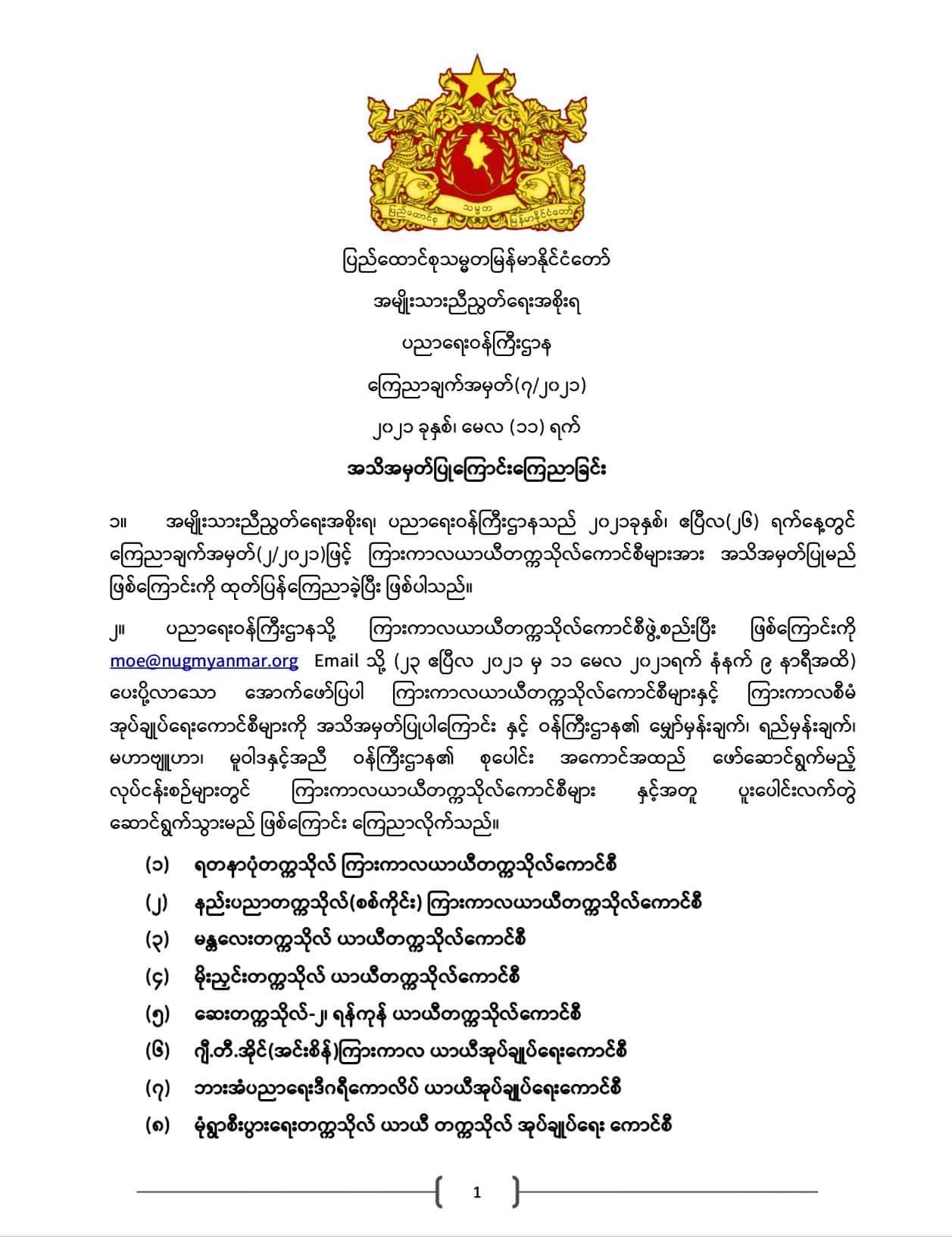 ပြည်ထောင်စု သမ္မတ မြန်မာနိုင်ငံတော်

ပြည်ထောင်စုသမ္မတမြန်မာနိုင်ငံတော်

အမျိုးသားညီညွတ်ရေးအစိုးရ

ပညာရေးဝန်ကြီးဌာန

ကြေညာချက်အမှတ်(၇/၂၀၂၁)

၂၀၂၁ ခုနှစ်၊ မေလ (၁၁) ရက်

အသိအမှတ်ပြုကြောင်းကြေညာခြင်း

၁။ အမျိုးသားညီညွတ်ရေးအစိုးရ၊ ပညာရေးဝန်ကြီးဌာနသည် ၂၀၂၁ခုနှစ်၊ ဧပြီလ(၂၆) ရက်နေ့တွင် ကြေညာချက်အမှတ်(၂/၂၀၂၁)ဖြင့် ကြားကာလယာယီတက္ကသိုလ်ကောင်စီများအား အသိအမှတ်ပြုမည် ဖြစ်ကြောင်းကို ထုတ်ပြန်ကြေညာခဲ့ပြီး ဖြစ်ပါသည်။

၂။ ပညာရေးဝန်ကြီးဌာနသို့ ကြားကာလယာယီတက္ကသိုလ်ကောင်စီဖွဲ့စည်းပြီး ဖြစ်ကြောင်းကို moe@nugmyanmar.org Email သို့ (၂၃ ဧပြီလ ၂၀၂၁ မှ ၁၁ မေလ ၂၀၂၁ရက် နံနက် ၉ နာရီအထိ) ပေးပို့လာသော အောက်ဖော်ပြပါ ကြားကာလယာယီတက္ကသိုလ်ကောင်စီများနှင့် ကြားကာလစီမံ အုပ်ချုပ်ရေးကောင်စီများကို အသိအမှတ်ပြုပါကြောင်း နှင့် ဝန်ကြီးဌာန၏ မျှော်မှန်းချက်၊ ရည်မှန်းချက်၊ မဟာဗျူဟာ၊ မူဝါဒနှင့်အညီ ဝန်ကြီးဌာန၏ စုပေါင်း အကောင်အထည် ဖော်ဆောင်ရွက်မည့် လုပ်ငန်းစဉ်များတွင် ကြားကာလယာယီတက္ကသိုလ်ကောင်စီများ နှင့်အတူ ပူးပေါင်းလက်တွဲ ဆောင်ရွက်သွားမည် ဖြစ်ကြောင်း ကြေညာလိုက်သည်။

(၁) ရတနာပုံတက္ကသိုလ် ကြားကာလယာယီတက္ကသိုလ်ကောင်စီ

(၂) နည်းပညာတက္ကသိုလ်(စစ်ကိုင်း) ကြားကာလယာယီတက္ကသိုလ်ကောင်စီ

(၃) မန္တလေးတက္ကသိုလ် ယာယီတက္ကသိုလ်ကောင်စီ

(၄) မိုးညှင်းတက္ကသိုလ် ယာယီတက္ကသိုလ်ကောင်စီ

(၅) ဆေးတက္ကသိုလ်-၂၊ ရန်ကုန် ယာယီတက္ကသိုလ်ကောင်စီ

(၆) ဂျီ.တီ.အိုင်(အင်းစိန်)ကြားကာလ ယာယီအုပ်ချုပ်ရေးကောင်စီ

(၇) ဘားအံပညာရေးဒီဂရီကောလိပ် ယာယီအုပ်ချုပ်ရေးကောင်စီ

(၈) မုံရွာစီးပွားရေးတက္ကသိုလ် ယာယီ တက္ကသိုလ် အုပ်ချုပ်ရေး ကောင်စီ

1